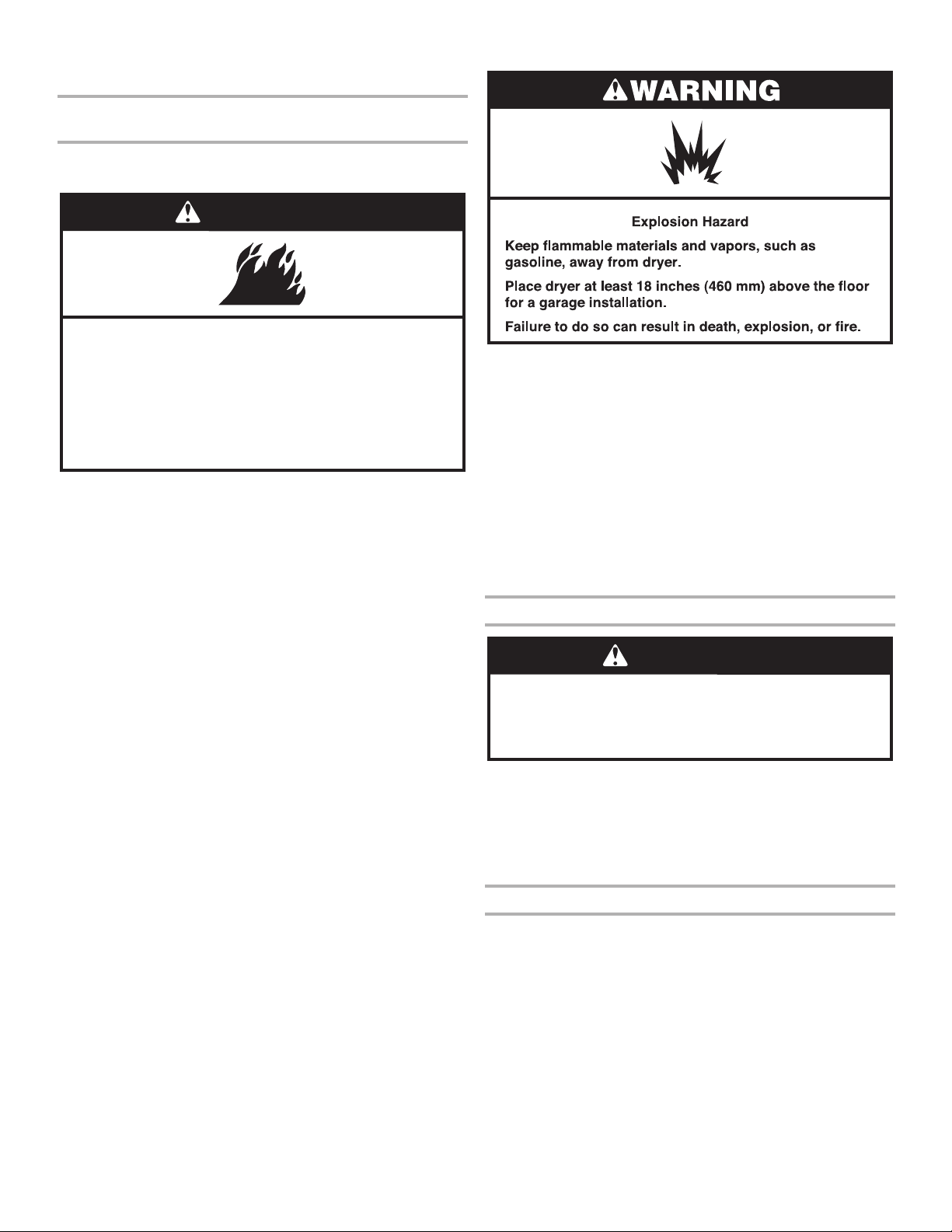 WARNING

Explosion Hazard

Keep flammable materials and vapors, such as gasoline, away from dryer.

Place dryer at least 18 inches (460 mm) above the floor for a garage installation.

Failure to do so can result in death, explosion, or fire.